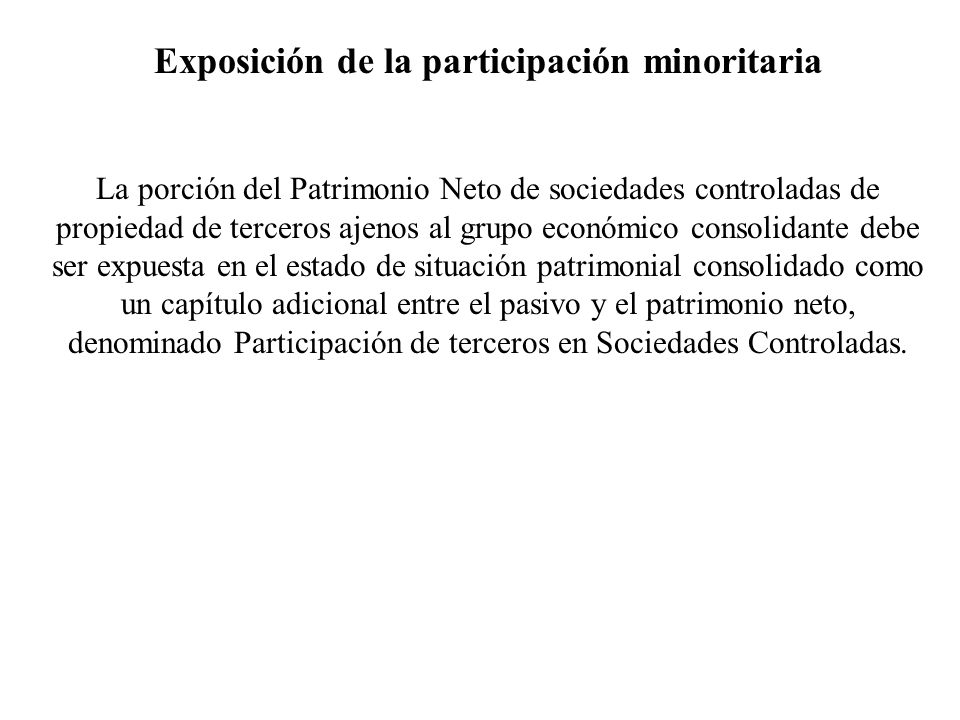 Exposición de la participación minoritaria

La porción del Patrimonio Neto de sociedades controladas de propiedad de terceros ajenos al grupo económico consolidante debe ser expuesta en el estado de situación patrimonial consolidado como un capítulo adicional entre el pasivo y el patrimonio neto, denominado Participación de terceros en Sociedades Controladas.